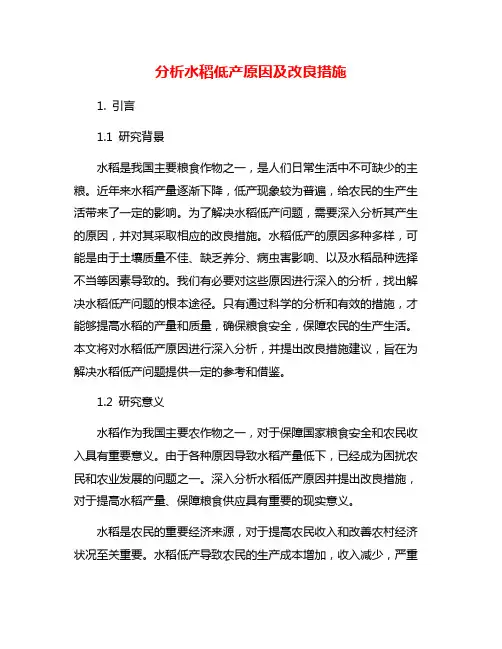 分析水稻低产原因及改良措施

1. 引言

1.1 研究背景

水稻是我国主要粮食作物之一，是人们日常生活中不可缺少的主粮。近年来水稻产量逐渐下降，低产现象较为普遍，给农民的生产生活带来了一定的影响。为了解决水稻低产问题，需要深入分析其产生的原因，并对其采取相应的改良措施。水稻低产的原因多种多样，可能是由于土壤质量不佳、缺乏养分、病虫害影响、以及水稻品种选择不当等因素导致的。我们有必要对这些原因进行深入的分析，找出解决水稻低产问题的根本途径。只有通过科学的分析和有效的措施，才能够提高水稻的产量和质量，确保粮食安全，保障农民的生产生活。本文将对水稻低产原因进行深入分析，并提出改良措施建议，旨在为解决水稻低产问题提供一定的参考和借鉴。

1.2 研究意义

水稻作为我国主要农作物之一，对于保障国家粮食安全和农民收入具有重要意义。由于各种原因导致水稻产量低下，已经成为困扰农民和农业发展的问题之一。深入分析水稻低产原因并提出改良措施，对于提高水稻产量、保障粮食供应具有重要的现实意义。

水稻是农民的重要经济来源，对于提高农民收入和改善农村经济状况至关重要。水稻低产导致农民的生产成本增加，收入减少，严重